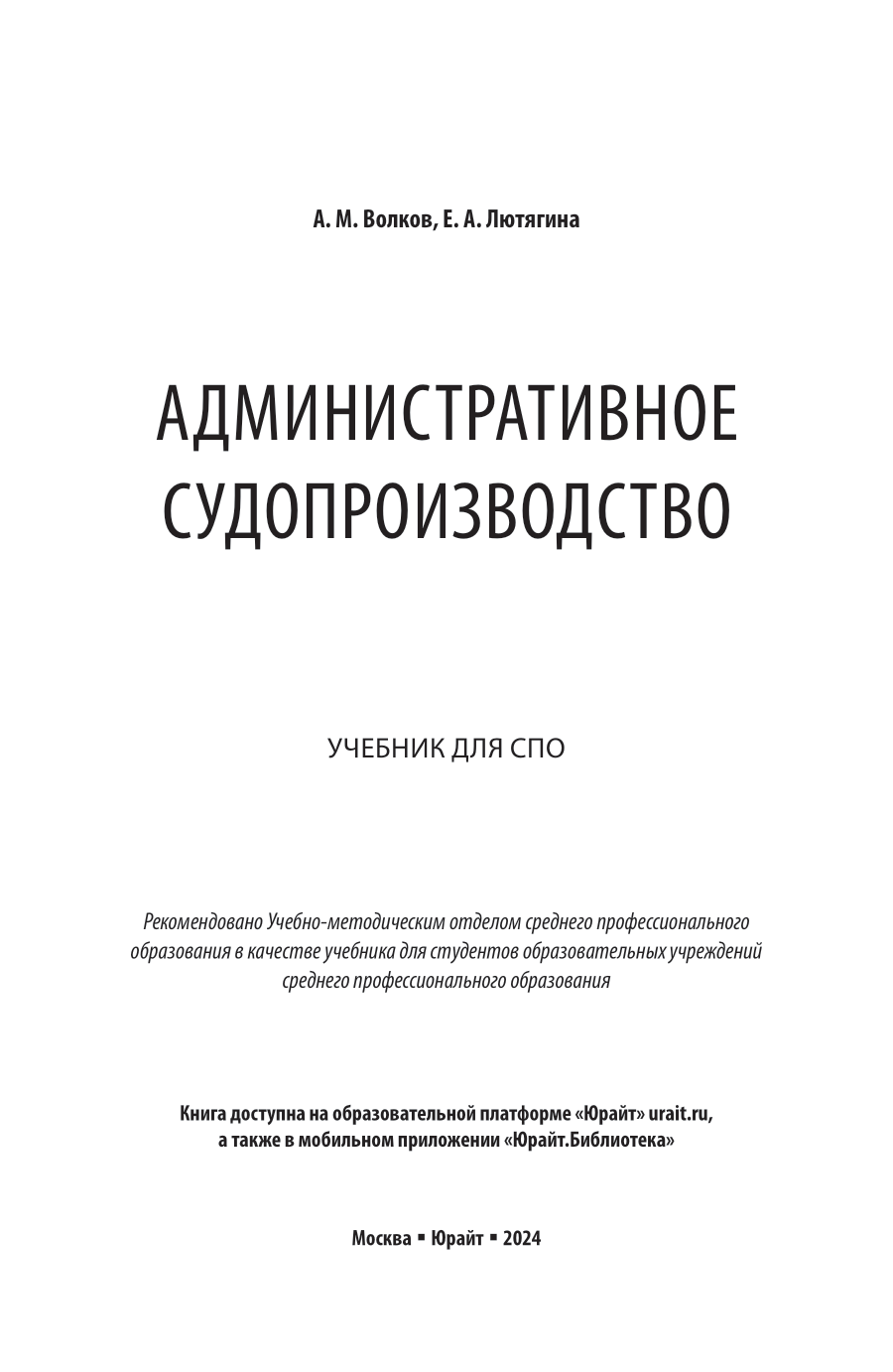 А. М. Волков, Е. А. Лютягина

АДМИНИСТРАТИВНОЕ
СУДОПРОИЗВОДСТВО

УЧЕБНИК ДЛЯ СПО

Рекомендовано Учебно-методическим отделом среднего профессионального образования в качестве учебника для студентов образовательных учреждений среднего профессионального образования

Книга доступна на образовательной платформе «Юрайт» urait.ru, а также в мобильном приложении «Юрайт.Библиотека»

Москва ▪ Юрайт ▪ 2024